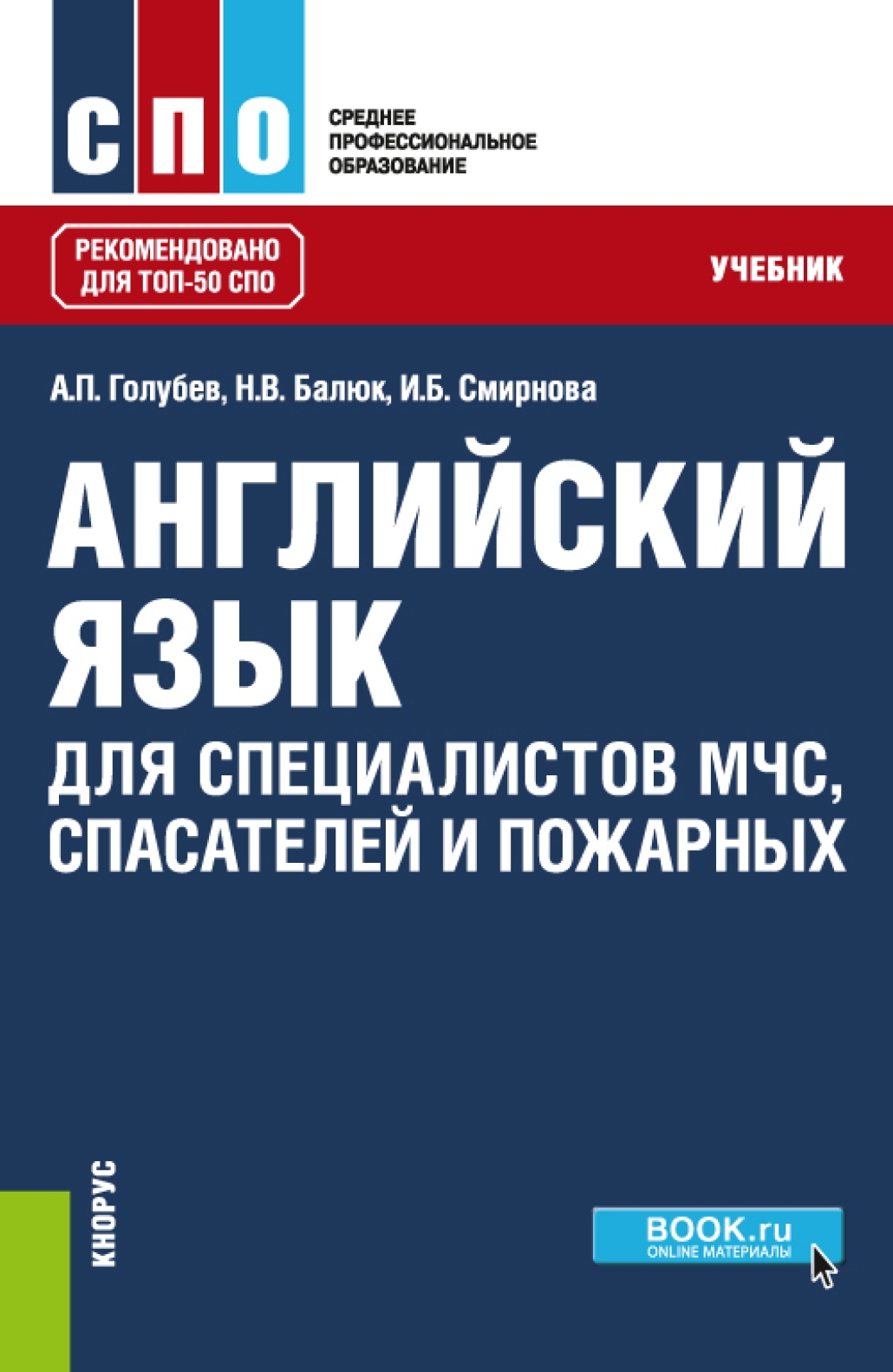 СПО

СРЕДНЕЕ ПРОФЕССИОНАЛЬНОЕ ОБРАЗОВАНИЕ

РЕКОМЕНДОВАНО ДЛЯ ТОП-50 СПО

УЧЕБНИК

А.П. Голубев, Н.В. Балюк, И.Б. Смирнова

АНГЛИЙСКИЙ ЯЗЫК

ДЛЯ СПЕЦИАЛИСТОВ МЧС, СПАСАТЕЛЕЙ И ПОЖАРНЫХ

КНОРУС

BOOK.ru
ONLINE МАТЕРИАЛЫ